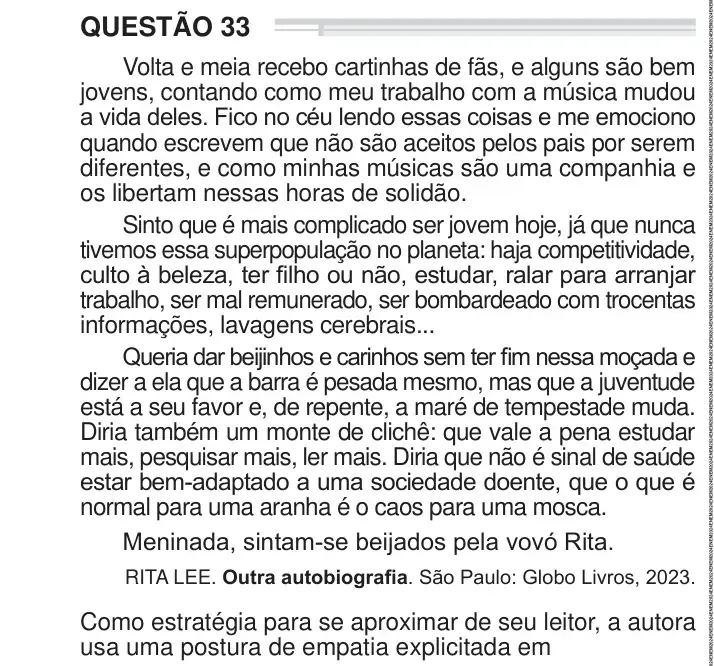 QUESTÃO 33

Volta e meia recebo cartinhas de fãs, e alguns são bem jovens, contando como meu trabalho com a música mudou a vida deles. Fico no céu lendo essas coisas e me emociono quando escrevem que não são aceitos pelos pais por serem diferentes, e como minhas músicas são uma companhia e os libertam nessas horas de solidão.

Sinto que é mais complicado ser jovem hoje, já que nunca tivemos essa superpopulação no planeta: haja competitividade, culto à beleza, ter filho ou não, estudar, ralar para arranjar trabalho, ser mal remunerado, ser bombardeado com trocentas informações, lavagens cerebrais...

Queria dar beijinhos e carinhos sem ter fim nessa moçada e dizer a ela que a barra é pesada mesmo, mas que a juventude está a seu favor e, de repente, a maré de tempestade muda. Diria também um monte de clichê: que vale a pena estudar mais, pesquisar mais, ler mais. Diria que não é sinal de saúde estar bem-adaptado a uma sociedade doente, que o que é normal para uma aranha é o caos para uma mosca.

Meninada, sintam-se beijados pela vovó Rita.

RITA LEE. **Outra autobiografia**. São Paulo: Globo Livros, 2023.

Como estratégia para se aproximar de seu leitor, a autora usa uma postura de empatia explicitada em